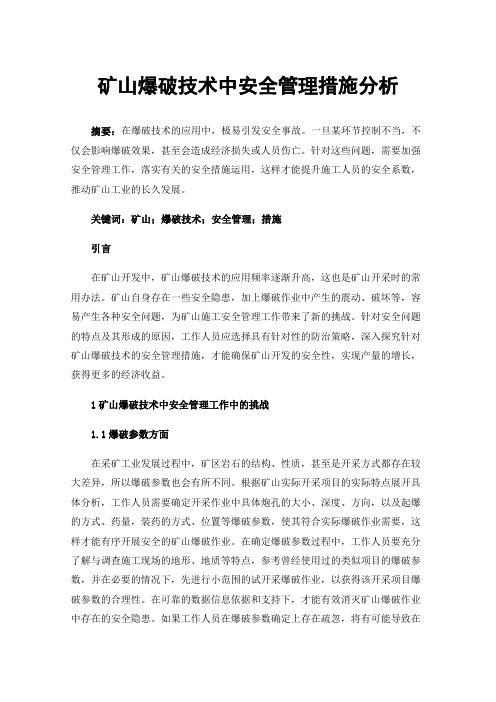 矿山爆破技术中安全管理措施分析

摘要：在爆破技术的应用中，极易引发安全事故。一旦某环节控制不当，不仅会影响爆破效果，甚至会造成经济损失或人员伤亡。针对这些问题，需要加强安全管理工作，落实有关的安全措施运用，这样才能提升施工人员的安全系数，推动矿山工业的长久发展。

关键词：矿山；爆破技术；安全管理；措施

引言

在矿山开发中，矿山爆破技术的应用频率逐渐升高，这也是矿山开采时的常用办法。矿山自身存在一些安全隐患，加上爆破作业中产生的震动、破坏等，容易产生各种安全问题，为矿山施工安全管理工作带来了新的挑战。针对安全问题的特点及其形成的原因，工作人员应选择具有针对性的防治策略，深入探究针对矿山爆破技术的安全管理措施，才能确保矿山开发的安全性，实现产量的增长，获得更多的经济收益。

1 矿山爆破技术中安全管理工作中的挑战

1.1 爆破参数方面

在采矿工业发展过程中，矿区岩石的结构、性质，甚至是开采方式都存在较大差异，所以爆破参数也会有所不同。根据矿山实际开采项目的实际特点展开具体分析，工作人员需要确定开采作业中具体炮孔的大小、深度、方向，以及起爆的方式、药量，装药的方式、位置等爆破参数，使其符合实际爆破作业需要，这样才能有序开展安全的矿山爆破作业。在确定爆破参数过程中，工作人员要充分了解与调查施工现场的地形、地质等特点，参考曾经使用过的类似项目的爆破参数，并在必要的情况下，先进行小范围的试开采爆破作业，以获得该开采项目爆破参数的合理性。在可靠的数据信息依据和支持下，才能有效消灭矿山爆破作业中存在的安全隐患。如果工作人员在爆破参数确定上存在疏忽，将有可能导致在